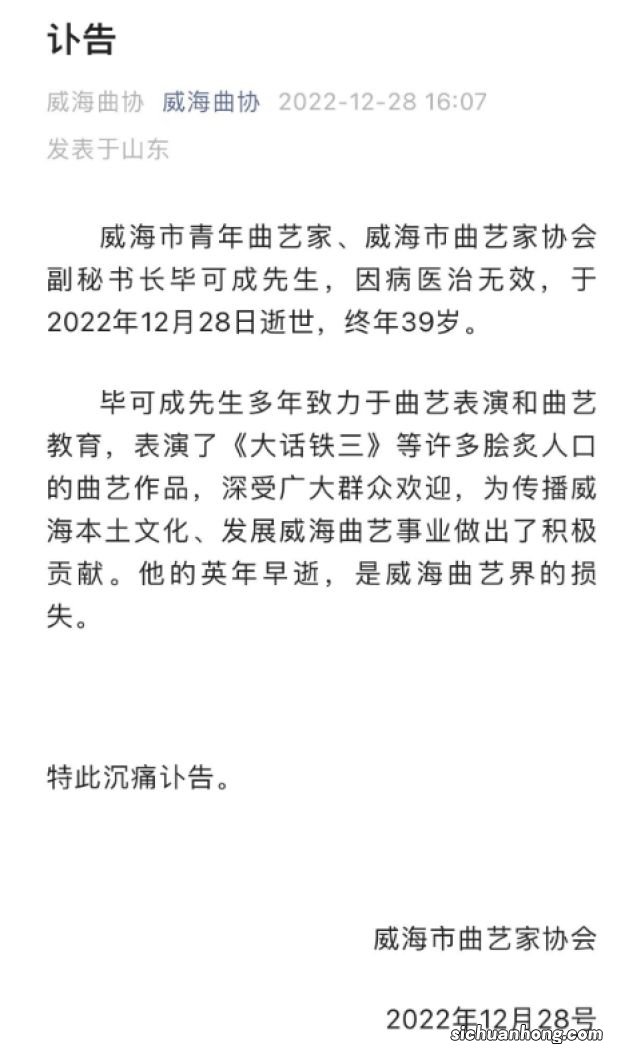 讣告

威海曲协 威海曲协 2022-12-28 16:07
发表于山东

威海市青年曲艺家、威海市曲艺家协会副秘书长毕可成先生，因病医治无效，于2022年12月28日逝世，终年39岁。

毕可成先生多年致力于曲艺表演和曲艺教育，表演了《大话铁三》等许多脍炙人口的曲艺作品，深受广大群众欢迎，为传播威海本土文化、发展威海曲艺事业做出了积极贡献。他的英年早逝，是威海曲艺界的损失。

特此沉痛讣告。

威海市曲艺家协会

2022年12月28号

sichuanhong.com